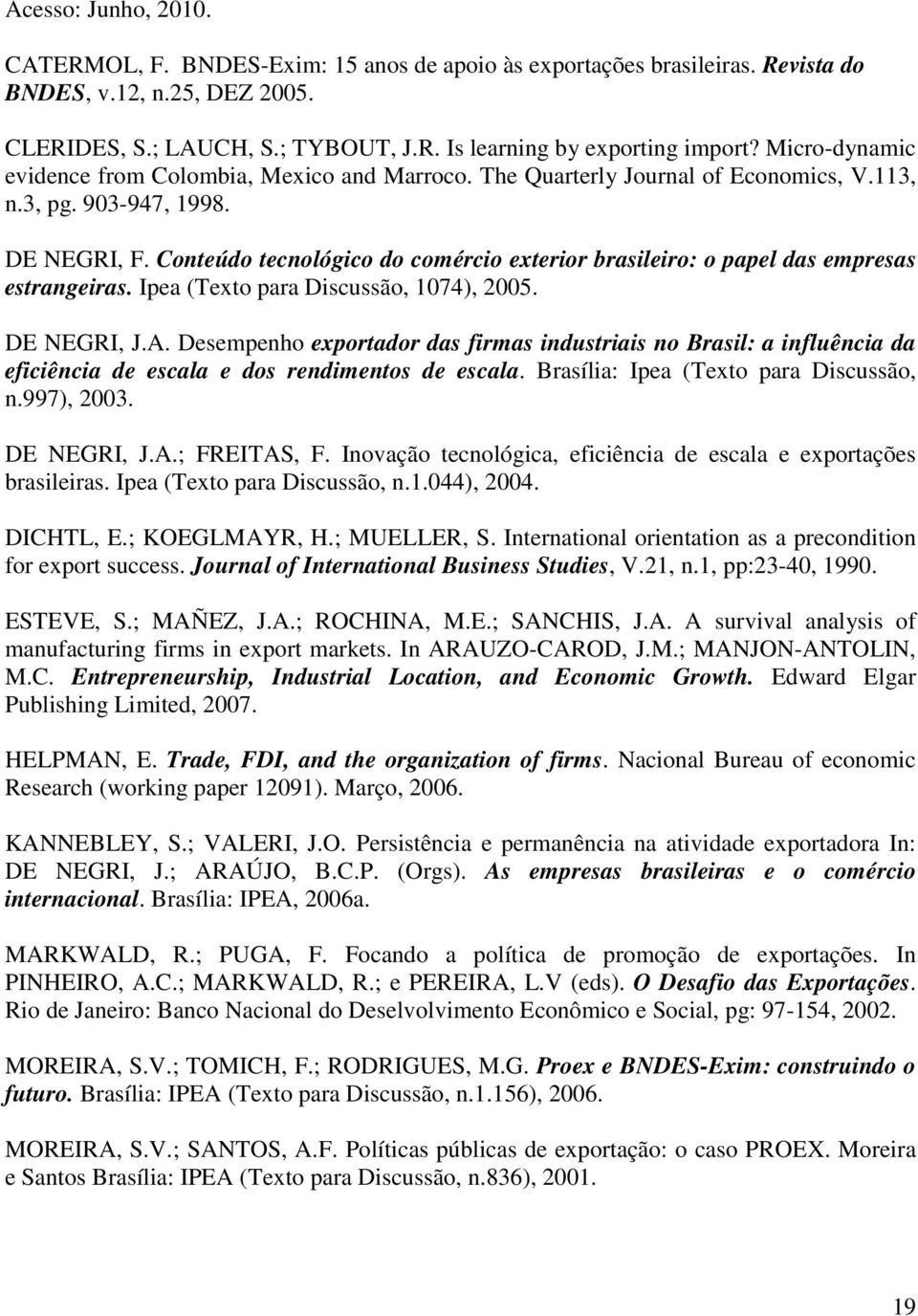 Acesso: Junho, 2010.

CATERMOL, F. BNDES-Exim: 15 anos de apoio às exportações brasileiras. Revista do BNDES, v.12, n.25, DEZ 2005.

CLERIDES, S.; LAUCH, S.; TYBOUT, J.R. Is learning by exporting import? Micro-dynamic evidence from Colombia, Mexico and Marroco. The Quarterly Journal of Economics, V.113, n.3, pg. 903-947, 1998.

DE NEGRI, F. Conteúdo tecnológico do comércio exterior brasileiro: o papel das empresas estrangeiras. Ipea (Texto para Discussão, 1074), 2005.

DE NEGRI, J.A. Desempenho exportador das firmas industriais no Brasil: a influência da eficiência de escala e dos rendimentos de escala. Brasília: Ipea (Texto para Discussão, n.997), 2003.

DE NEGRI, J.A.; FREITAS, F. Inovação tecnológica, eficiência de escala e exportações brasileiras. Ipea (Texto para Discussão, n.1.044), 2004.

DICHTL, E.; KOEGLMAYR, H.; MUELLER, S. International orientation as a precondition for export success. Journal of International Business Studies, V.21, n.1, pp:23-40, 1990.

ESTEVE, S.; MAÑEZ, J.A.; ROCHINA, M.E.; SANCHIS, J.A. A survival analysis of manufacturing firms in export markets. In ARAUZO-CAROD, J.M.; MANJON-ANTOLIN, M.C. Entrepreneurship, Industrial Location, and Economic Growth. Edward Elgar Publishing Limited, 2007.

HELPMAN, E. Trade, FDI, and the organization of firms. Nacional Bureau of economic Research (working paper 12091). Março, 2006.

KANNEBLEY, S.; VALERI, J.O. Persistência e permanência na atividade exportadora In: DE NEGRI, J.; ARAÚJO, B.C.P. (Orgs). As empresas brasileiras e o comércio internacional. Brasília: IPEA, 2006a.

MARKWALD, R.; PUGA, F. Focando a política de promoção de exportações. In PINHEIRO, A.C.; MARKWALD, R.; e PEREIRA, L.V (eds). O Desafio das Exportações. Rio de Janeiro: Banco Nacional do Deselvolvimento Econômico e Social, pg: 97-154, 2002.

MOREIRA, S.V.; TOMICH, F.; RODRIGUES, M.G. Proex e BNDES-Exim: construindo o futuro. Brasília: IPEA (Texto para Discussão, n.1.156), 2006.

MOREIRA, S.V.; SANTOS, A.F. Políticas públicas de exportação: o caso PROEX. Moreira e Santos Brasília: IPEA (Texto para Discussão, n.836), 2001.

19